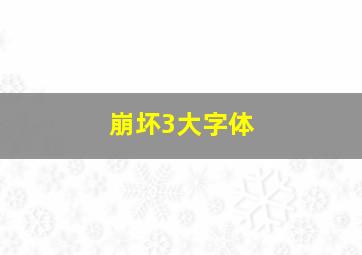 崩坏3大字体